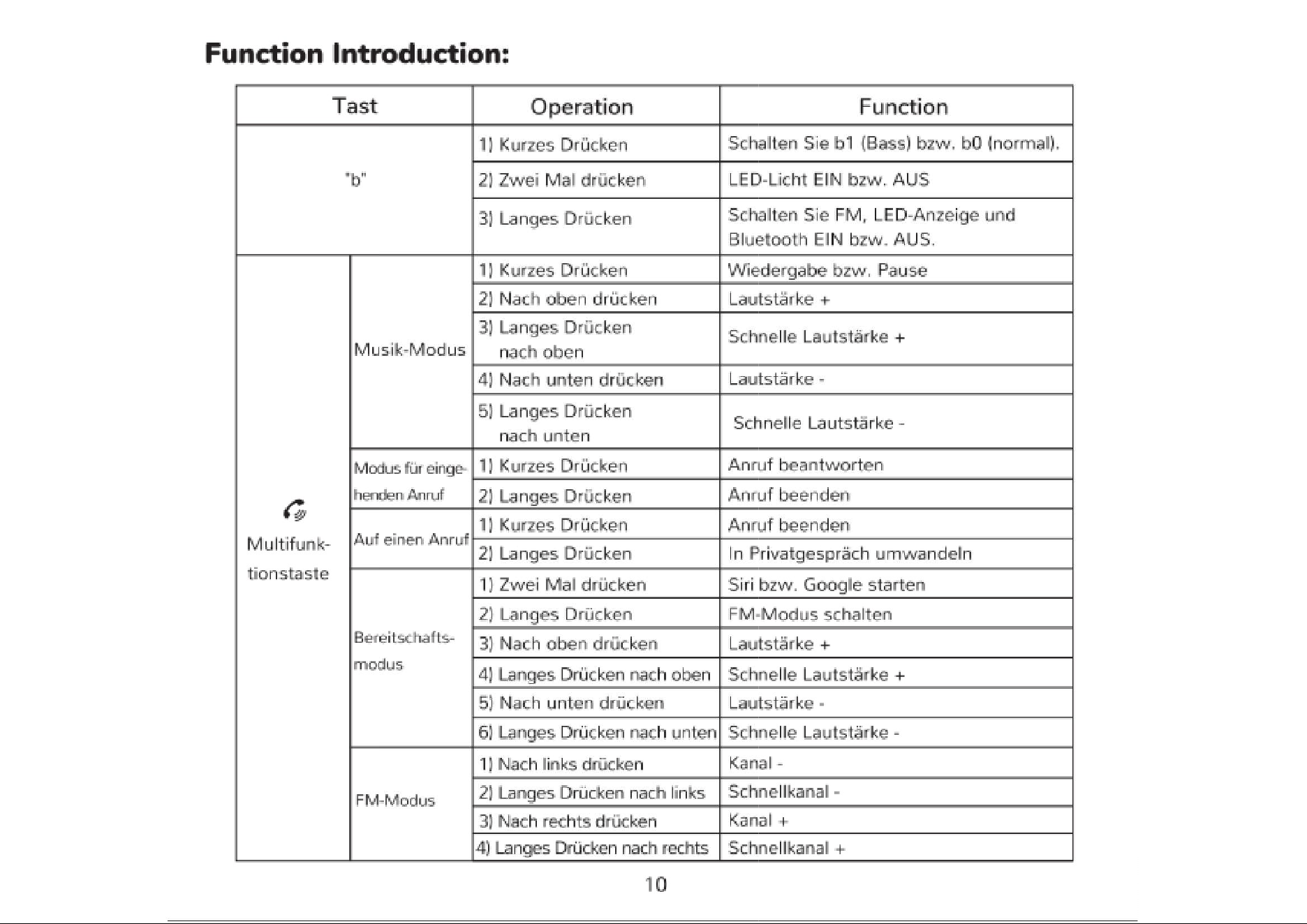 Function Introduction:

| Tast | | Operation | Function |
|---|---|---|---|
| "b" | | 1) Kurzes Drücken | Schalten Sie b1 (Bass) bzw. b0 (normal). |
| | | 2) Zwei Mal drücken | LED-Licht EIN bzw. AUS |
| | | 3) Langes Drücken | Schalten Sie FM, LED-Anzeige und Bluetooth EIN bzw. AUS. |
| Multifunktionstaste | Musik-Modus | 1) Kurzes Drücken | Wiedergabe bzw. Pause |
| | | 2) Nach oben drücken | Lautstärke + |
| | | 3) Langes Drücken nach oben | Schnelle Lautstärke + |
| | | 4) Nach unten drücken | Lautstärke - |
| | | 5) Langes Drücken nach unten | Schnelle Lautstärke - |
| | Modus für eingehenden Anruf | 1) Kurzes Drücken | Anruf beantworten |
| | | 2) Langes Drücken | Anruf beenden |
| | Auf einen Anruf | 1) Kurzes Drücken | Anruf beenden |
| | | 2) Langes Drücken | In Privatgespräch umwandeln |
| | Bereitschaftsmodus | 1) Zwei Mal drücken | Siri bzw. Google starten |
| | | 2) Langes Drücken | FM-Modus schalten |
| | | 3) Nach oben drücken | Lautstärke + |
| | | 4) Langes Drücken nach oben | Schnelle Lautstärke + |
| | | 5) Nach unten drücken | Lautstärke - |
| | | 6) Langes Drücken nach unten | Schnelle Lautstärke - |
| | FM-Modus | 1) Nach links drücken | Kanal - |
| | | 2) Langes Drücken nach links | Schnellkanal - |
| | | 3) Nach rechts drücken | Kanal + |
| | | 4) Langes Drücken nach rechts | Schnellkanal + |

10